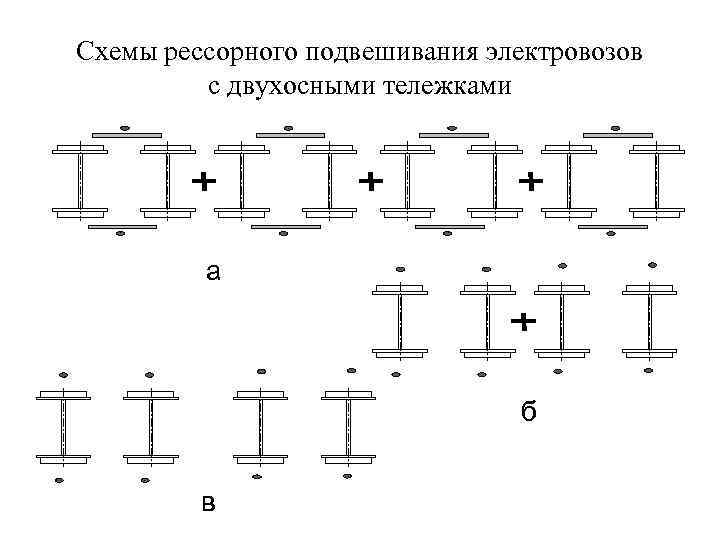 Схемы рессорного подвешивания электровозов с двухосными тележками

+ + +

а

+

б

в